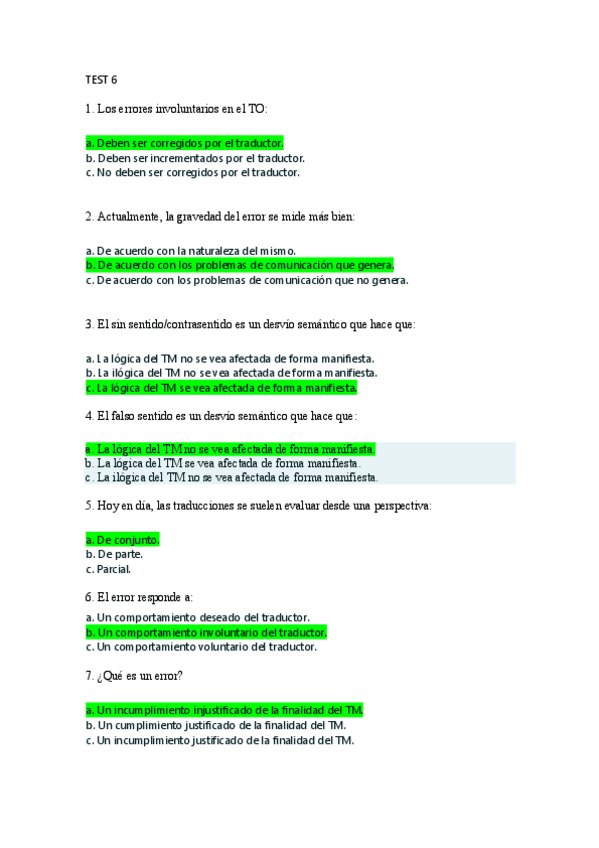 TEST 6

1. Los errores involuntarios en el TO:

a. Deben ser corregidos por el traductor.
b. Deben ser incrementados por el traductor.
c. No deben ser corregidos por el traductor.

2. Actualmente, la gravedad del error se mide más bien:

a. De acuerdo con la naturaleza del mismo.
b. De acuerdo con los problemas de comunicación que genera.
c. De acuerdo con los problemas de comunicación que no genera.

3. El sin sentido/contrasentido es un desvío semántico que hace que:

a. La lógica del TM no se vea afectada de forma manifiesta.
b. La ilógica del TM no se vea afectada de forma manifiesta.
c. La lógica del TM se vea afectada de forma manifiesta.

4. El falso sentido es un desvío semántico que hace que:

a. La lógica del TM no se vea afectada de forma manifiesta.
b. La lógica del TM se vea afectada de forma manifiesta.
c. La ilógica del TM no se vea afectada de forma manifiesta.

5. Hoy en día, las traducciones se suelen evaluar desde una perspectiva:

a. De conjunto.
b. De parte.
c. Parcial.

6. El error responde a:

a. Un comportamiento deseado del traductor.
b. Un comportamiento involuntario del traductor.
c. Un comportamiento voluntario del traductor.

7. ¿Qué es un error?

a. Un incumplimiento injustificado de la finalidad del TM.
b. Un cumplimiento justificado de la finalidad del TM.
c. Un incumplimiento justificado de la finalidad del TM.